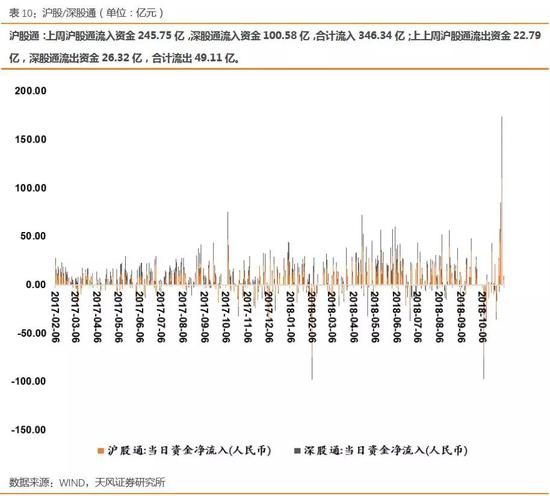 表 10：沪股/深股通（单位：亿元）

沪股通：上周沪股通流入资金 245.75 亿，深股通流入资金 100.58 亿，合计流入 346.34 亿；上上周沪股通流出资金 22.79 亿，深股通流出资金 26.32 亿，合计流出 49.11 亿。

200.00
150.00
100.00
50.00
0.00
-50.00
-100.00
-150.00

2017-02-06
2017-03-06
2017-04-06
2017-05-06
2017-06-06
2017-07-06
2017-08-06
2017-09-06
2017-10-06
2017-11-06
2017-12-06
2018-01-06
2018-02-06
2018-03-06
2018-04-06
2018-05-06
2018-06-06
2018-07-06
2018-08-06
2018-09-06
2018-10-06

沪股通:当日资金净流入(人民币)
深股通:当日资金净流入(人民币)

数据来源：WIND，天风证券研究所